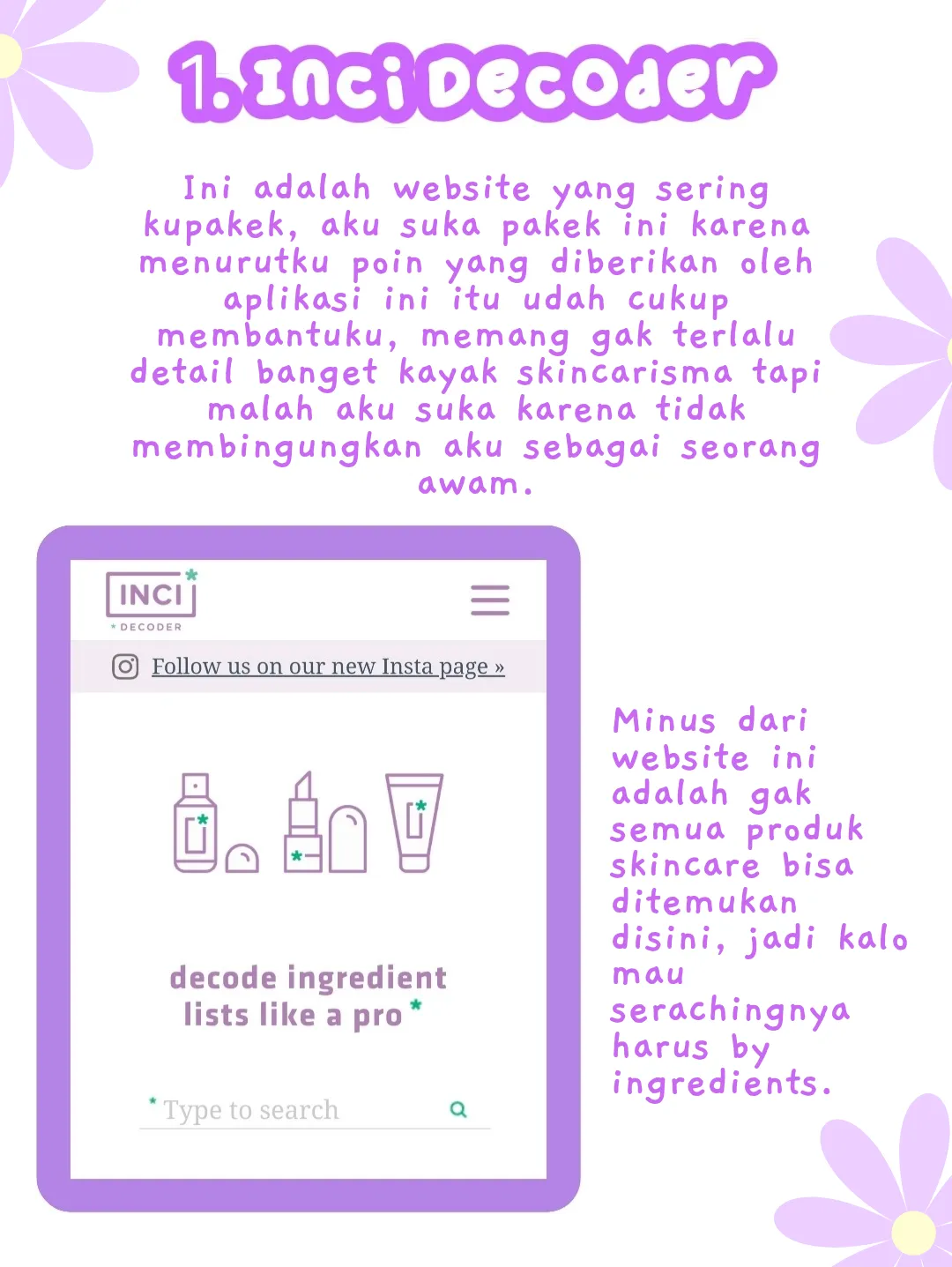 1. Inci Decoder

Ini adalah website yang sering kupakek, aku suka pakek ini karena menurutku poin yang diberikan oleh aplikasi ini itu udah cukup membantuku, memang gak terlalu detail banget kayak skincarisma tapi malah aku suka karena tidak membingungkan aku sebagai seorang awam.

INCI
DECODER

Follow us on our new Insta page »

decode ingredient lists like a pro

Type to search

Minus dari website ini adalah gak semua produk skincare bisa ditemukan disini, jadi kalo mau serachingnya harus by ingredients.